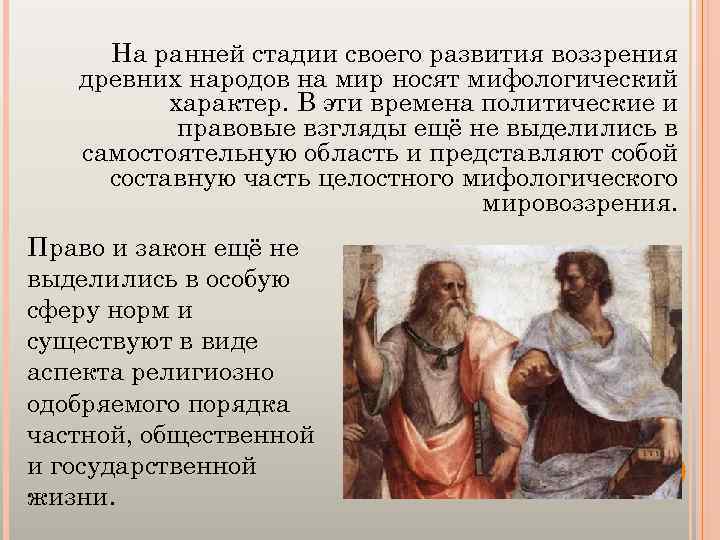 На ранней стадии своего развития воззрения древних народов на мир носят мифологический характер. В эти времена политические и правовые взгляды ещё не выделились в самостоятельную область и представляют собой составную часть целостного мифологического мировоззрения.

Право и закон ещё не выделились в особую сферу норм и существуют в виде аспекта религиозно одобряемого порядка частной, общественной и государственной жизни.